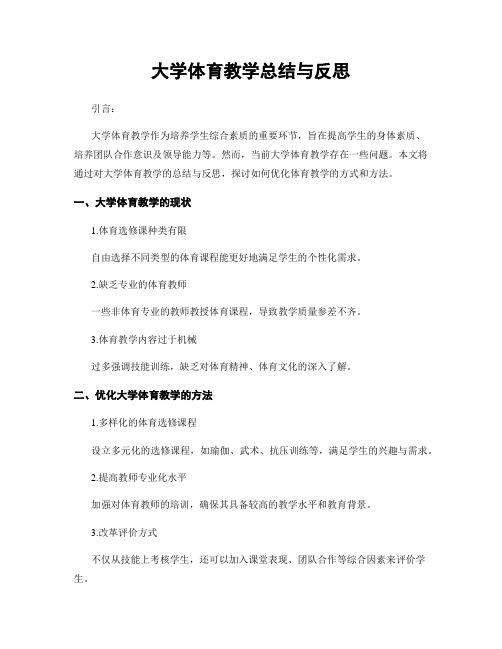 大学体育教学总结与反思

引言:

大学体育教学作为培养学生综合素质的重要环节，旨在提高学生的身体素质、培养团队合作意识及领导能力等。然而，当前大学体育教学存在一些问题。本文将通过对大学体育教学的总结与反思，探讨如何优化体育教学的方式和方法。

一、大学体育教学的现状

1.体育选修课种类有限

自由选择不同类型的体育课程能更好地满足学生的个性化需求。

2.缺乏专业的体育教师

一些非体育专业的教师教授体育课程，导致教学质量参差不齐。

3.体育教学内容过于机械

过多强调技能训练，缺乏对体育精神、体育文化的深入了解。

二、优化大学体育教学的方法

1.多样化的体育选修课程

设立多元化的选修课程，如瑜伽、武术、抗压训练等，满足学生的兴趣与需求。

2.提高教师专业化水平

加强对体育教师的培训，确保其具备较高的教学水平和教育背景。

3.改革评价方式

不仅从技能上考核学生，还可以加入课堂表现、团队合作等综合因素来评价学生。